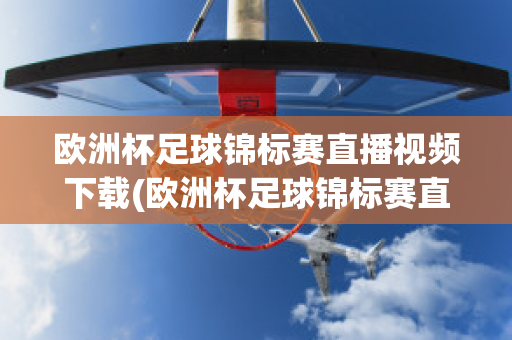 欧洲杯足球锦标赛直播视频下载(欧洲杯足球锦标赛直